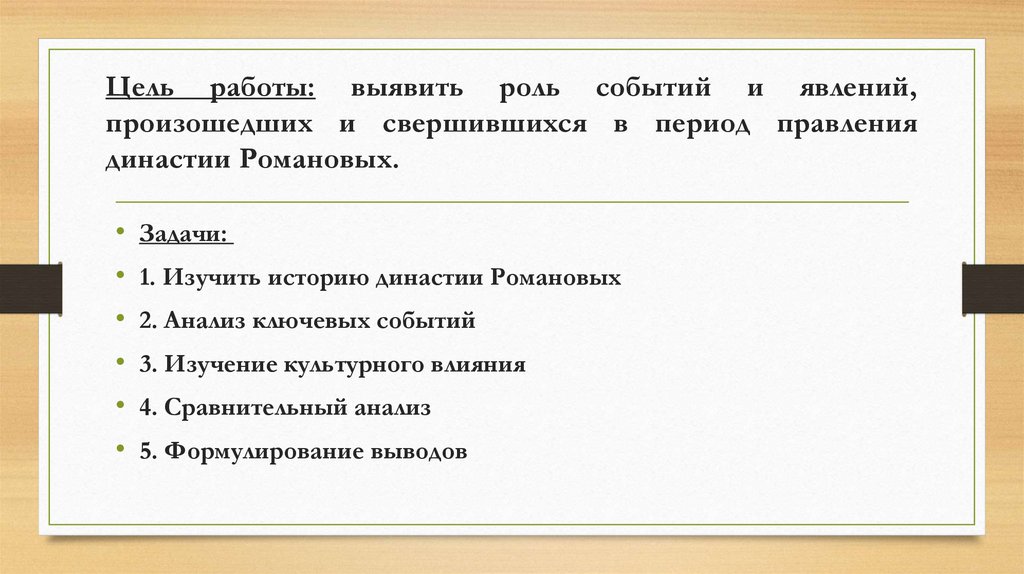 Цель работы: выявить роль событий и явлений, произошедших и свершившихся в период правления династии Романовых.

• Задачи:
• 1. Изучить историю династии Романовых
• 2. Анализ ключевых событий
• 3. Изучение культурного влияния
• 4. Сравнительный анализ
• 5. Формулирование выводов